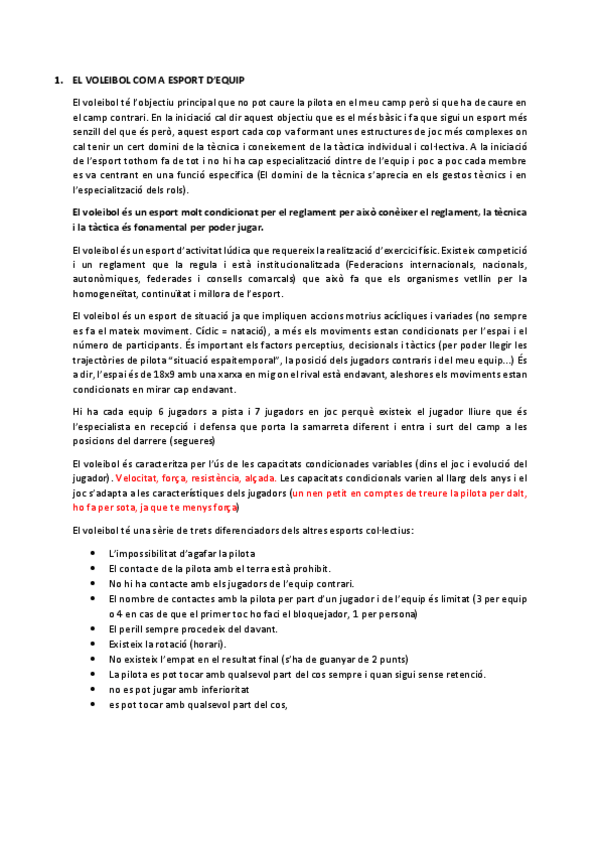 1. EL VOLEIBOL COM A ESPORT D'EQUIP

El voleibol té l'objectiu principal que no pot caure la pilota en el meu camp però si que ha de caure en el camp contrari. En la iniciació cal dir aquest objectiu que es el més bàsic i fa que sigui un esport més senzill del que és però, aquest esport cada cop va formant unes estructures de joc més complexes on cal tenir un cert domini de la tècnica i coneixement de la tàctica individual i col·lectiva. A la iniciació de l'esport tothom fa de tot i no hi ha cap especialització dintre de l'equip i poc a poc cada membre es va centrant en una funció específica (El domini de la tècnica s'aprecia en els gestos tècnics i en l'especialització dels rols).

El voleibol és un esport molt condicionat per el reglament per això conèixer el reglament, la tècnica i la tàctica és fonamental per poder jugar.

El voleibol és un esport d'activitat lúdica que requereix la realització d'exercici físic. Existeix competició i un reglament que la regula i està institucionalitzada (Federacions internacionals, nacionals, autonòmiques, federades i consells comarcals) que això fa que els organismes vetllin per la homogeneïtat, continuïtat i millora de l'esport.

El voleibol és un esport de situació ja que impliquen accions motrius acícliques i variades (no sempre es fa el mateix moviment. Cíclic = natació), a més els moviments estan condicionats per l'espai i el número de participants. És important els factors perceptius, decisionals i tàctics (per poder llegir les trajectòries de pilota "situació espaitemporal", la posició dels jugadors contraris i del meu equip...) És a dir, l'espai és de 18x9 amb una xarxa en mig on el rival està endavant, aleshores els moviments estan condicionats en mirar cap endavant.

Hi ha cada equip 6 jugadors a pista i 7 jugadors en joc perquè existeix el jugador lliure que és l'especialista en recepció i defensa que porta la samarreta diferent i entra i surt del camp a les posicions del darrere (segueres)

El voleibol és caracteritza per l'ús de les capacitats condicionades variables (dins el joc i evolució del jugador). Velocitat, força, resistència, alçada. Les capacitats condicionals varien al llarg dels anys i el joc s'adapta a les característiques dels jugadors (un nen petit en comptes de treure la pilota per dalt, ho fa per sota, ja que te menys força)

El voleibol té una sèrie de trets diferenciadors dels altres esports col·lectius:

• L'impossibilitat d'agafar la pilota
• El contacte de la pilota amb el terra està prohibit.
• No hi ha contacte amb els jugadors de l'equip contrari.
• El nombre de contactes amb la pilota per part d'un jugador i de l'equip és limitat (3 per equip o 4 en cas de que el primer toc ho faci el bloquejador, 1 per persona)
• El perill sempre procedeix del davant.
• Existeix la rotació (horari).
• No existeix l'empat en el resultat final (s'ha de guanyar de 2 punts)
• La pilota es pot tocar amb qualsevol part del cos sempre i quan sigui sense retenció.
• no es pot jugar amb inferioritat
• es pot tocar amb qualsevol part del cos,